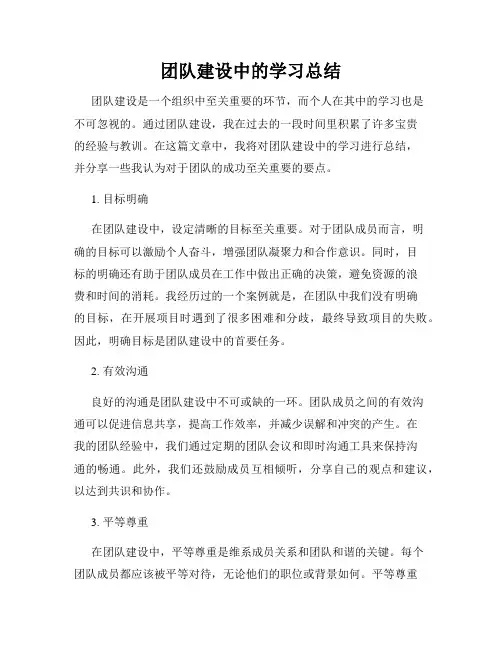 团队建设中的学习总结

团队建设是一个组织中至关重要的环节，而个人在其中的学习也是不可忽视的。通过团队建设，我在过去的一段时间里积累了许多宝贵的经验与教训。在这篇文章中，我将对团队建设中的学习进行总结，并分享一些我认为对于团队的成功至关重要的要点。

1. 目标明确

在团队建设中，设定清晰的目标至关重要。对于团队成员而言，明确的目标可以激励个人奋斗，增强团队凝聚力和合作意识。同时，目标的明确还有助于团队成员在工作中做出正确的决策，避免资源的浪费和时间的消耗。我经历过的一个案例就是，在团队中我们没有明确的目标，在开展项目时遇到了很多困难和分歧，最终导致项目的失败。因此，明确目标是团队建设中的首要任务。

2. 有效沟通

良好的沟通是团队建设中不可或缺的一环。团队成员之间的有效沟通可以促进信息共享，提高工作效率，并减少误解和冲突的产生。在我的团队经验中，我们通过定期的团队会议和即时沟通工具来保持沟通的畅通。此外，我们还鼓励成员互相倾听，分享自己的观点和建议，以达到共识和协作。

3. 平等尊重

在团队建设中，平等尊重是维系成员关系和团队和谐的关键。每个团队成员都应该被平等对待，无论他们的职位或背景如何。平等尊重